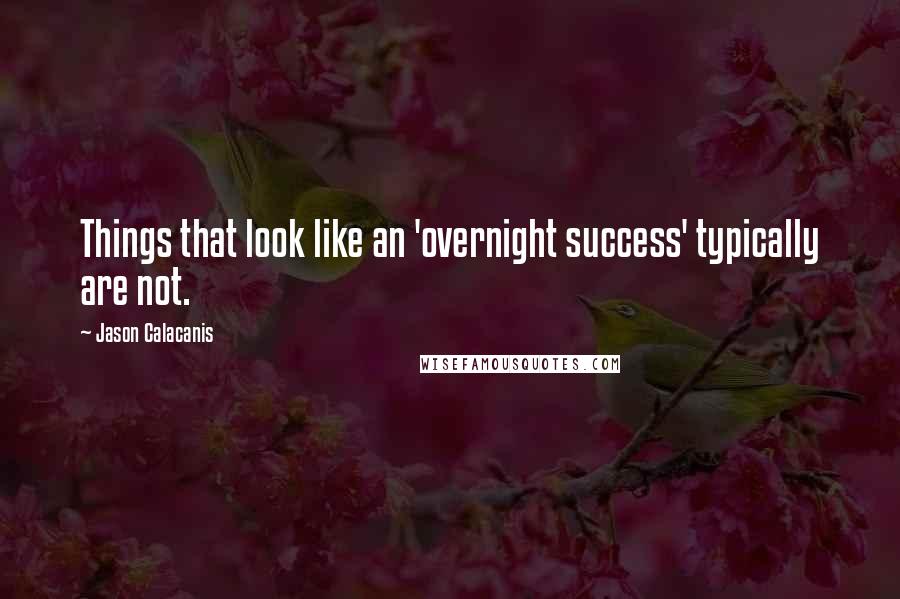 Things that look like an 'overnight success' typically are not.

~ Jason Calacanis

WISEFAMOUSQUOTES.COM